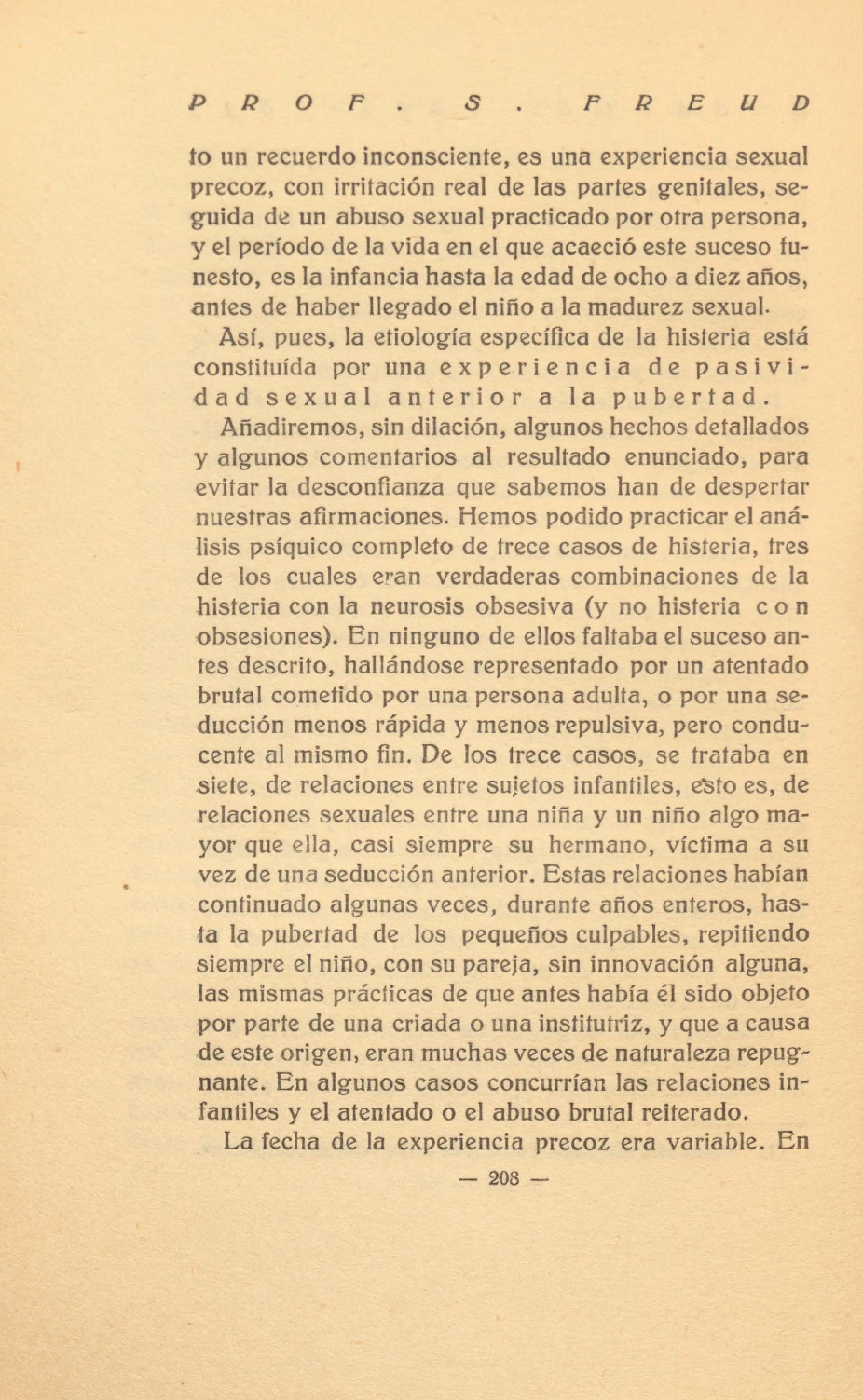 PROF. S. FREUD

to un recuerdo inconsciente, es una experiencia sexual precoz, con irritación real de las partes genitales, seguida de un abuso sexual practicado por otra persona, y el período de la vida en el que acaeció este suceso funesto, es la infancia hasta la edad de ocho a diez años, antes de haber llegado el niño a la madurez sexual.

Así, pues, la etiología específica de la histeria está constituída por una experiencia de pasividad sexual anterior a la pubertad.

Añadiremos, sin dilación, algunos hechos detallados y algunos comentarios al resultado enunciado, para evitar la desconfianza que sabemos han de despertar nuestras afirmaciones. Hemos podido practicar el análisis psíquico completo de trece casos de histeria, tres de los cuales eran verdaderas combinaciones de la histeria con la neurosis obsesiva (y no histeria con obsesiones). En ninguno de ellos faltaba el suceso antes descrito, hallándose representado por un atentado brutal cometido por una persona adulta, o por una seducción menos rápida y menos repulsiva, pero conducente al mismo fin. De los trece casos, se trataba en siete, de relaciones entre sujetos infantiles, esto es, de relaciones sexuales entre una niña y un niño algo mayor que ella, casi siempre su hermano, víctima a su vez de una seducción anterior. Estas relaciones habían continuado algunas veces, durante años enteros, hasta la pubertad de los pequeños culpables, repitiendo siempre el niño, con su pareja, sin innovación alguna, las mismas prácticas de que antes había él sido objeto por parte de una criada o una institutriz, y que a causa de este origen, eran muchas veces de naturaleza repugnante. En algunos casos concurrían las relaciones infantiles y el atentado o el abuso brutal reiterado.

La fecha de la experiencia precoz era variable. En

— 208 —